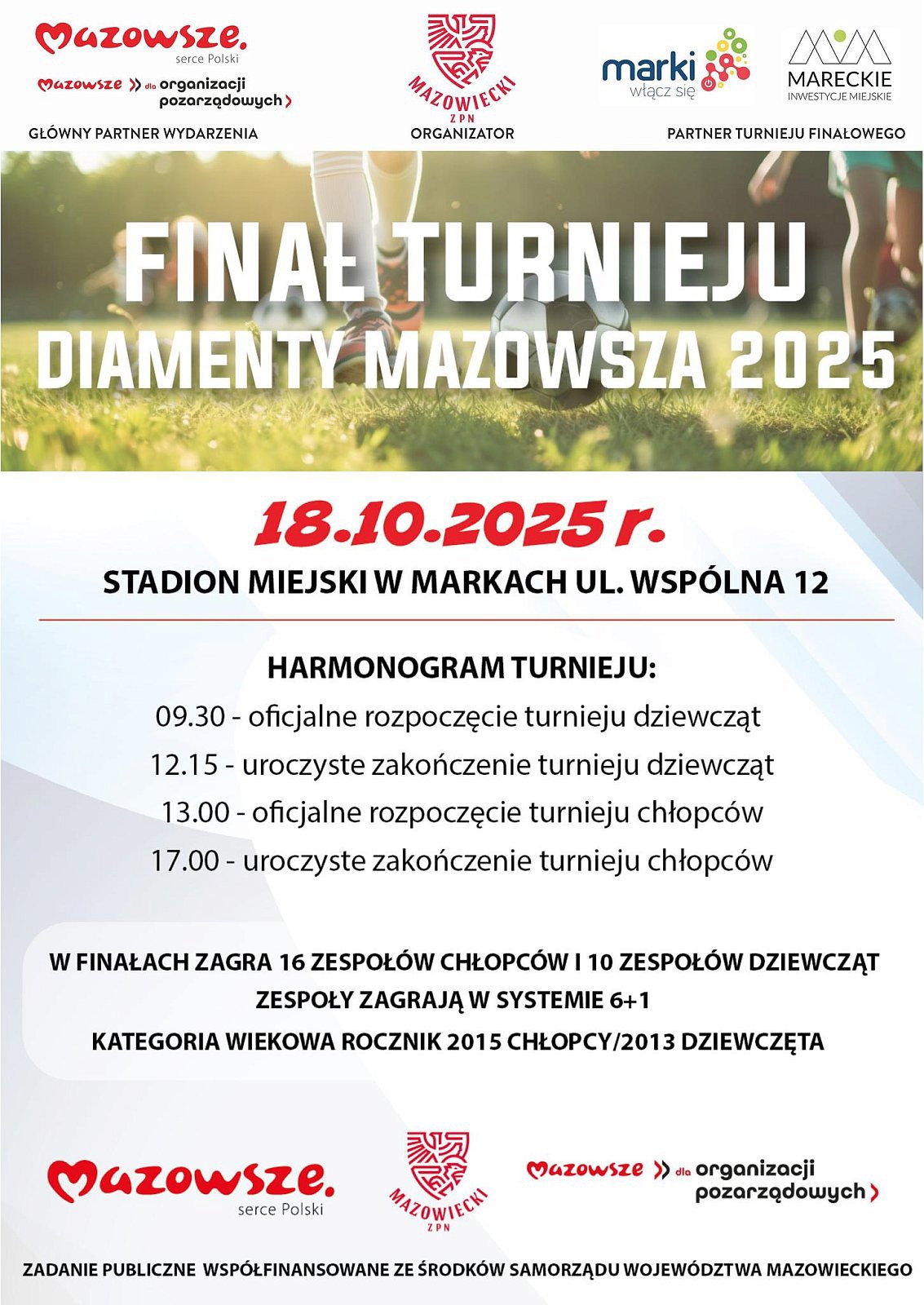 Mazowsze.
serce Polski

Mazowsze dla organizacji pozarządowych

GŁÓWNY PARTNER WYDARZENIA

MAZOWIECKI ZPN

ORGANIZATOR

marki włącz się

MARECKIE INWESTYCJE MIEJSKIE

PARTNER TURNIEJU FINAŁOWEGO

FINAŁ TURNIEJU
DIAMENTY MAZOWSZA 2025

18.10.2025 r.

STADION MIEJSKI W MARKACH UL. WSPÓLNA 12

HARMONOGRAM TURNIEJU:

09.30 - oficjalne rozpoczęcie turnieju dziewcząt

12.15 - uroczyste zakończenie turnieju dziewcząt

13.00 - oficjalne rozpoczęcie turnieju chłopców

17.00 - uroczyste zakończenie turnieju chłopców

W FINAŁACH ZAGRA 16 ZESPOŁÓW CHŁOPCÓW I 10 ZESPOŁÓW DZIEWCZĄT

ZESPOŁY ZAGRAJĄ W SYSTEMIE 6+1

KATEGORIA WIEKOWA ROCZNIK 2015 CHŁOPCY/2013 DZIEWCZĘTA

Mazowsze.
serce Polski

MAZOWIECKI ZPN

Mazowsze dla organizacji pozarządowych

ZADANIE PUBLICZNE WSPÓŁFINANSOWANE ZE ŚRODKÓW SAMORZĄDU WOJEWÓDZTWA MAZOWIECKIEGO